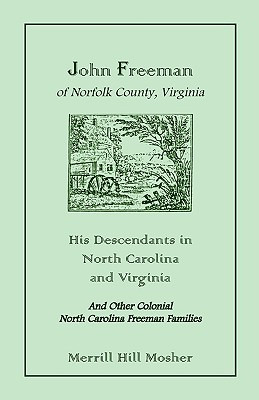 John Freeman
of Norfolk County, Virginia

His Descendants in
North Carolina
and Virginia

And Other Colonial
North Carolina Freeman Families

Merrill Hill Mosher